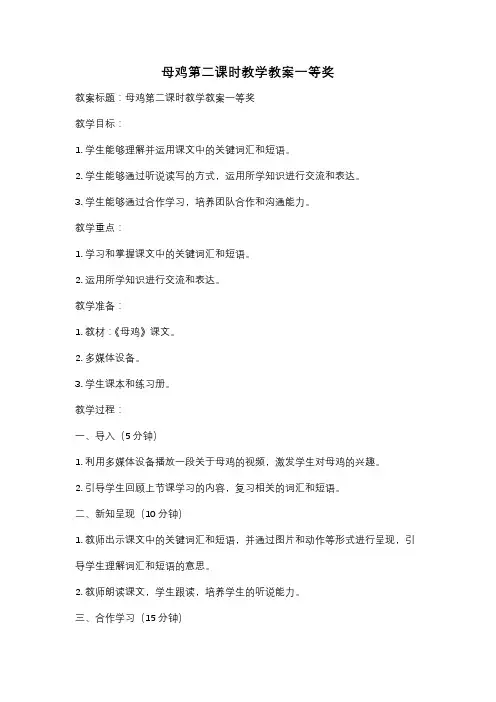 母鸡第二课时教学教案一等奖

教案标题：母鸡第二课时教学教案一等奖

教学目标：

1. 学生能够理解并运用课文中的关键词汇和短语。

2. 学生能够通过听说读写的方式，运用所学知识进行交流和表达。

3. 学生能够通过合作学习，培养团队合作和沟通能力。

教学重点：

1. 学习和掌握课文中的关键词汇和短语。

2. 运用所学知识进行交流和表达。

教学准备：

1. 教材：《母鸡》课文。

2. 多媒体设备。

3. 学生课本和练习册。

教学过程：

一、导入（5 分钟）

1. 利用多媒体设备播放一段关于母鸡的视频，激发学生对母鸡的兴趣。

2. 引导学生回顾上节课学习的内容，复习相关的词汇和短语。

二、新知呈现（10 分钟）

1. 教师出示课文中的关键词汇和短语，并通过图片和动作等形式进行呈现，引导学生理解词汇和短语的意思。

2. 教师朗读课文，学生跟读，培养学生的听说能力。

三、合作学习（15 分钟）